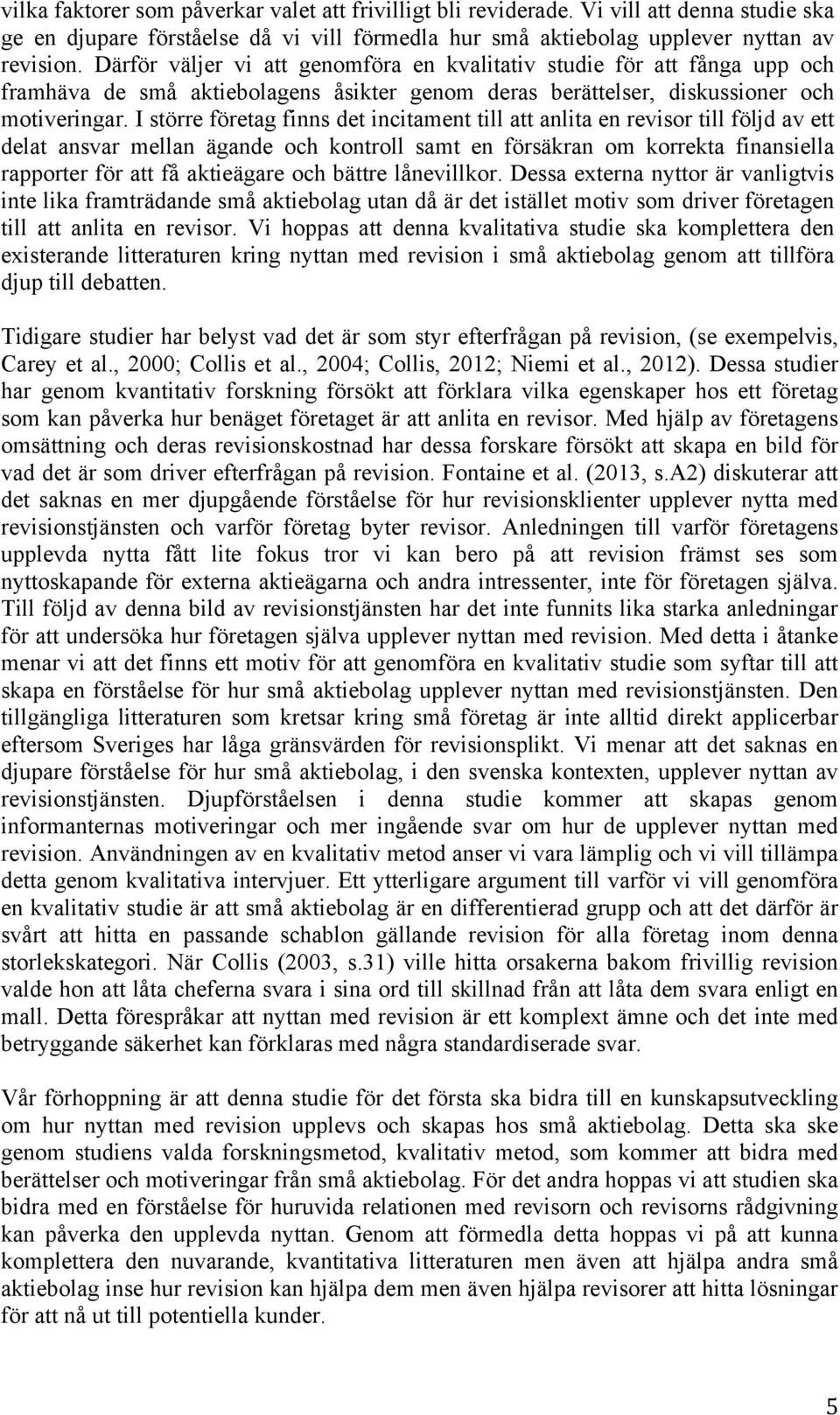 vilka faktorer som påverkar valet att frivilligt bli reviderade. Vi vill att denna studie ska ge en djupare förståelse då vi vill förmedla hur små aktiebolag upplever nyttan av revision. Därför väljer vi att genomföra en kvalitativ studie för att fånga upp och framhäva de små aktiebolagens åsikter genom deras berättelser, diskussioner och motiveringar. I större företag finns det incitament till att anlita en revisor till följd av ett delat ansvar mellan ägande och kontroll samt en försäkran om korrekta finansiella rapporter för att få aktieägare och bättre lånevillkor. Dessa externa nyttor är vanligtvis inte lika framträdande små aktiebolag utan då är det istället motiv som driver företagen till att anlita en revisor. Vi hoppas att denna kvalitativa studie ska komplettera den existerande litteraturen kring nyttan med revision i små aktiebolag genom att tillföra djup till debatten.

Tidigare studier har belyst vad det är som styr efterfrågan på revision, (se exempelvis, Carey et al., 2000; Collis et al., 2004; Collis, 2012; Niemi et al., 2012). Dessa studier har genom kvantitativ forskning försökt att förklara vilka egenskaper hos ett företag som kan påverka hur benäget företaget är att anlita en revisor. Med hjälp av företagens omsättning och deras revisionskostnad har dessa forskare försökt att skapa en bild för vad det är som driver efterfrågan på revision. Fontaine et al. (2013, s.A2) diskuterar att det saknas en mer djupgående förståelse för hur revisionsklienter upplever nytta med revisionstjänsten och varför företag byter revisor. Anledningen till varför företagens upplevda nytta fått lite fokus tror vi kan bero på att revision främst ses som nyttoskapande för externa aktieägarna och andra intressenter, inte för företagen själva. Till följd av denna bild av revisionstjänsten har det inte funnits lika starka anledningar för att undersöka hur företagen själva upplever nyttan med revision. Med detta i åtanke menar vi att det finns ett motiv för att genomföra en kvalitativ studie som syftar till att skapa en förståelse för hur små aktiebolag upplever nyttan med revisionstjänsten. Den tillgängliga litteraturen som kretsar kring små företag är inte alltid direkt applicerbar eftersom Sveriges har låga gränsvärden för revisionsplikt. Vi menar att det saknas en djupare förståelse för hur små aktiebolag, i den svenska kontexten, upplever nyttan av revisionstjänsten. Djupförståelsen i denna studie kommer att skapas genom informanternas motiveringar och mer ingående svar om hur de upplever nyttan med revision. Användningen av en kvalitativ metod anser vi vara lämplig och vi vill tillämpa detta genom kvalitativa intervjuer. Ett ytterligare argument till varför vi vill genomföra en kvalitativ studie är att små aktiebolag är en differentierad grupp och att det därför är svårt att hitta en passande schablon gällande revision för alla företag inom denna storlekskategori. När Collis (2003, s.31) ville hitta orsakerna bakom frivillig revision valde hon att låta cheferna svara i sina ord till skillnad från att låta dem svara enligt en mall. Detta förespråkar att nyttan med revision är ett komplext ämne och det inte med betryggande säkerhet kan förklaras med några standardiserade svar.

Vår förhoppning är att denna studie för det första ska bidra till en kunskapsutveckling om hur nyttan med revision upplevs och skapas hos små aktiebolag. Detta ska ske genom studiens valda forskningsmetod, kvalitativ metod, som kommer att bidra med berättelser och motiveringar från små aktiebolag. För det andra hoppas vi att studien ska bidra med en förståelse för huruvida relationen med revisorn och revisorns rådgivning kan påverka den upplevda nyttan. Genom att förmedla detta hoppas vi på att kunna komplettera den nuvarande, kvantitativa litteraturen men även att hjälpa andra små aktiebolag inse hur revision kan hjälpa dem men även hjälpa revisorer att hitta lösningar för att nå ut till potentiella kunder.

5